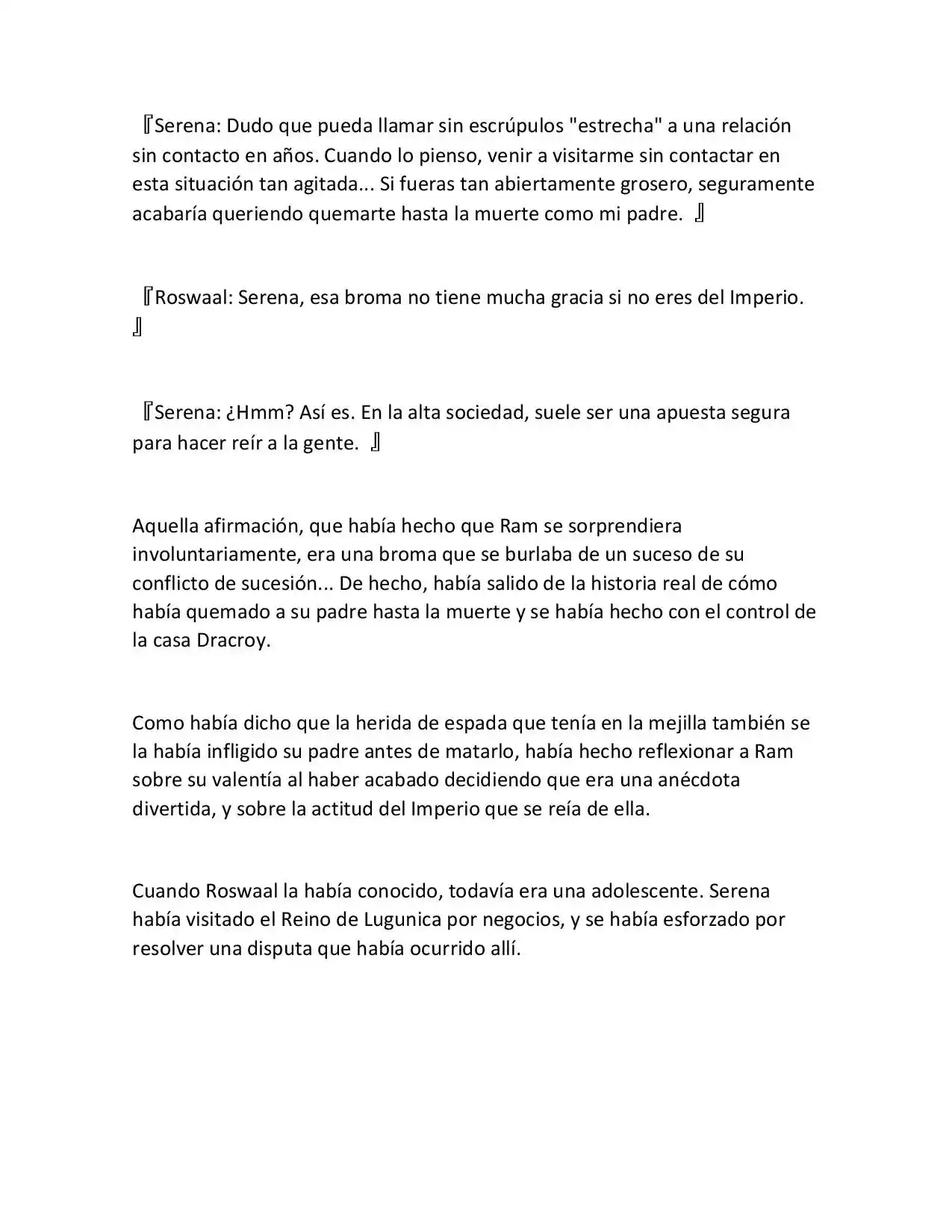 『Serena: Dudo que pueda llamar sin escrúpulos "estrecha" a una relación sin contacto en años. Cuando lo pienso, venir a visitarme sin contactar en esta situación tan agitada... Si fueras tan abiertamente grosero, seguramente acabaría queriendo quemarte hasta la muerte como mi padre. 』

『Roswaal: Serena, esa broma no tiene mucha gracia si no eres del Imperio. 』

『Serena: ¿Hmm? Así es. En la alta sociedad, suele ser una apuesta segura para hacer reír a la gente. 』

Aquella afirmación, que había hecho que Ram se sorprendiera involuntariamente, era una broma que se burlaba de un suceso de su conflicto de sucesión... De hecho, había salido de la historia real de cómo había quemado a su padre hasta la muerte y se había hecho con el control de la casa Dracroy.

Como había dicho que la herida de espada que tenía en la mejilla también se la había infligido su padre antes de matarlo, había hecho reflexionar a Ram sobre su valentía al haber acabado decidiendo que era una anécdota divertida, y sobre la actitud del Imperio que se reía de ella.

Cuando Roswaal la había conocido, todavía era una adolescente. Serena había visitado el Reino de Lugunica por negocios, y se había esforzado por resolver una disputa que había ocurrido allí.